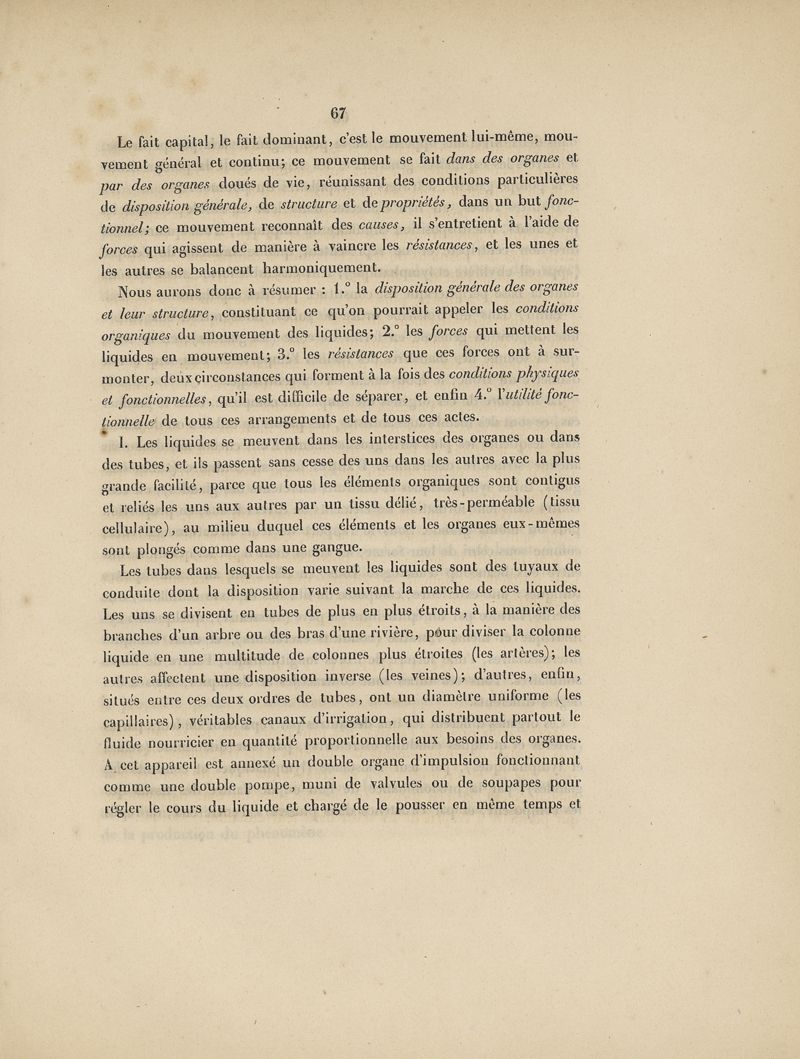 67

Le fait capital, le fait dominant, c'est le mouvement lui-même, mouvement général et continu; ce mouvement se fait dans des organes et par des organes doués de vie, réunissant des conditions particulières de disposition générale, de structure et de propriétés, dans un but fonctionnel; ce mouvement reconnaît des causes, il s'entretient à l'aide de forces qui agissent de manière à vaincre les résistances, et les unes et les autres se balancent harmoniquement.

Nous aurons donc à résumer : 1.° la disposition générale des organes et leur structure, constituant ce qu'on pourrait appeler les conditions organiques du mouvement des liquides; 2.° les forces qui mettent les liquides en mouvement; 3.° les résistances que ces forces ont à surmonter, deux circonstances qui forment à la fois des conditions physiques et fonctionnelles, qu'il est difficile de séparer, et enfin 4.° l'utilité fonctionnelle de tous ces arrangements et de tous ces actes.

I. Les liquides se meuvent dans les interstices des organes ou dans des tubes, et ils passent sans cesse des uns dans les autres avec la plus grande facilité, parce que tous les éléments organiques sont contigus et reliés les uns aux autres par un tissu délié, très-perméable (tissu cellulaire), au milieu duquel ces éléments et les organes eux-mêmes sont plongés comme dans une gangue.

Les tubes dans lesquels se meuvent les liquides sont des tuyaux de conduite dont la disposition varie suivant la marche de ces liquides. Les uns se divisent en tubes de plus en plus étroits, à la manière des branches d'un arbre ou des bras d'une rivière, pour diviser la colonne liquide en une multitude de colonnes plus étroites (les artères); les autres affectent une disposition inverse (les veines); d'autres, enfin, situés entre ces deux ordres de tubes, ont un diamètre uniforme (les capillaires), véritables canaux d'irrigation, qui distribuent partout le fluide nourricier en quantité proportionnelle aux besoins des organes. A cet appareil est annexé un double organe d'impulsion fonctionnant comme une double pompe, muni de valvules ou de soupapes pour régler le cours du liquide et chargé de le pousser en même temps et